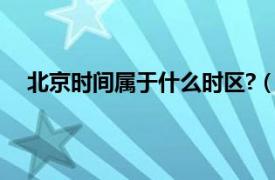 北京时间属于什么时区？（